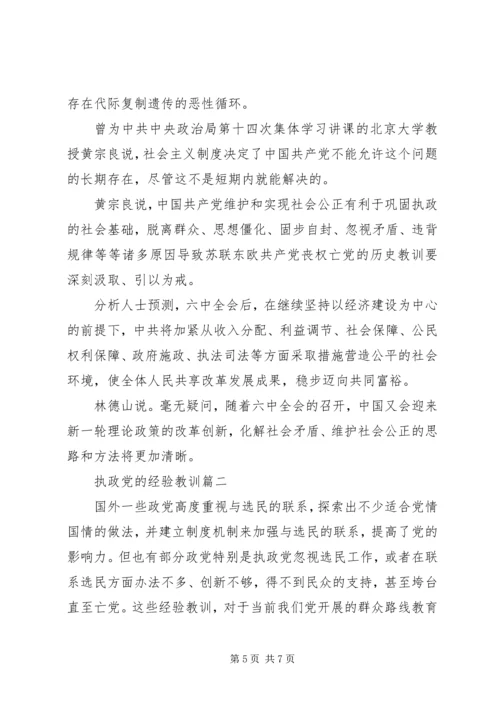 存在代际复制遗传的恶性循环。

曾为中共中央政治局第十四次集体学习讲课的北京大学教授黄宗良说，社会主义制度决定了中国共产党不能允许这个问题的长期存在，尽管这不是短期内就能解决的。

黄宗良说，中国共产党维护和实现社会公正有利于巩固执政的社会基础，脱离群众、思想僵化、固步自封、忽视矛盾、违背规律等等诸多原因导致苏联东欧共产党丧权亡党的历史教训要深刻汲取、引以为戒。

分析人士预测，六中全会后，在继续坚持以经济建设为中心的前提下，中共将加紧从收入分配、利益调节、社会保障、公民权利保障、政府施政、执法司法等方面采取措施营造公平的社会环境，使全体人民共享改革发展成果，稳步迈向共同富裕。

林德山说。毫无疑问，随着六中全会的召开，中国又会迎来新一轮理论政策的改革创新，化解社会矛盾、维护社会公正的思路和方法将更加清晰。

执政党的经验教训篇二

国外一些政党高度重视与选民的联系，探索出不少适合党情国情的做法，并建立制度机制来加强与选民的联系，提高了党的影响力。但也有部分政党特别是执政党忽视选民工作，或者在联系选民方面办法不多、创新不够，得不到民众的支持，甚至垮台直至亡党。这些经验教训，对于当前我们党开展的群众路线教育

第 5 页 共 7 页